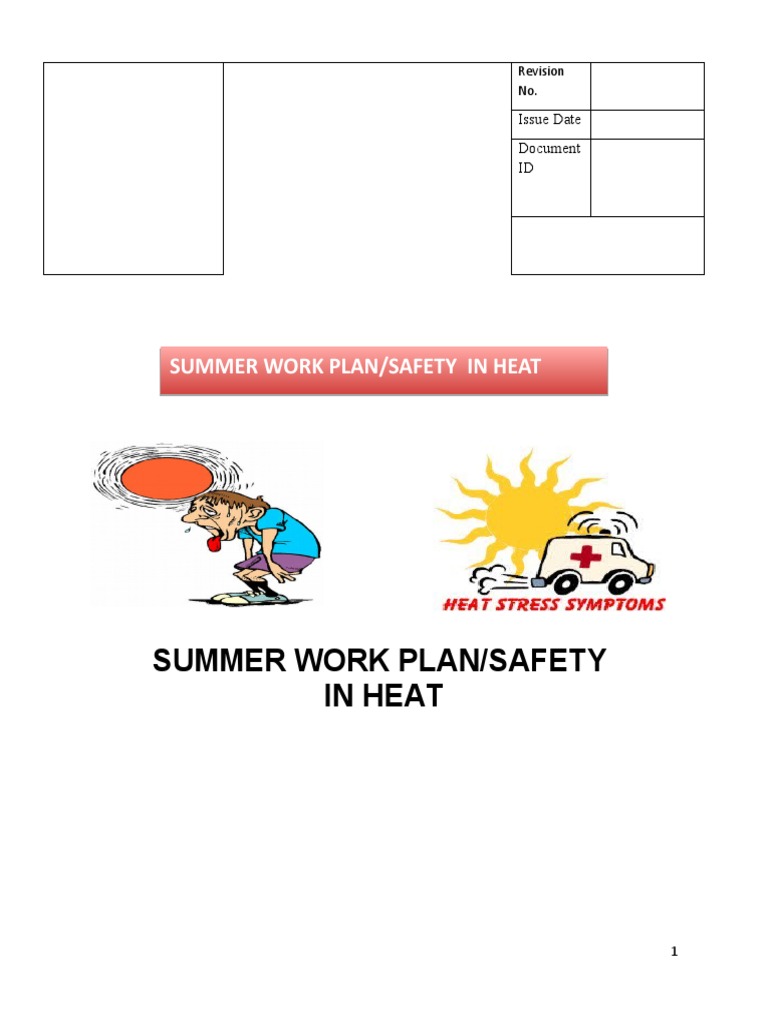 | | | Revision No. | |
|---|---|---|---|
| | | Issue Date | |
| | | Document ID | |
| | | | |

SUMMER WORK PLAN/SAFETY IN HEAT

HEAT STRESS SYMPTOMS

SUMMER WORK PLAN/SAFETY IN HEAT

1